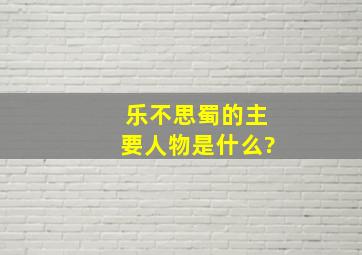 乐不思蜀的主要人物是什么?